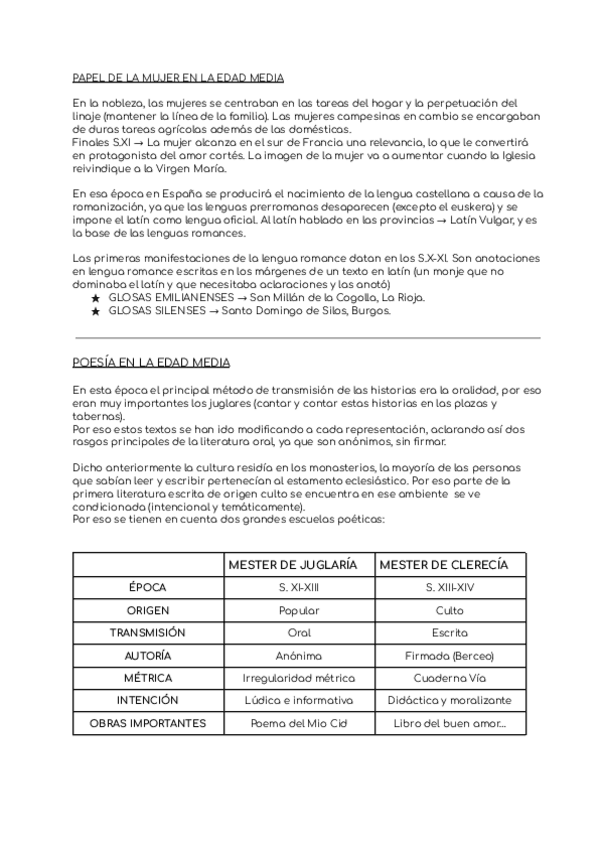 PAPEL DE LA MUJER EN LA EDAD MEDIA

En la nobleza, las mujeres se centraban en las tareas del hogar y la perpetuación del linaje (mantener la línea de la familia). Las mujeres campesinas en cambio se encargaban de duras tareas agrícolas además de las domésticas.
Finales S.XI → La mujer alcanza en el sur de Francia una relevancia, lo que le convertirá en protagonista del amor cortés. La imagen de la mujer va a aumentar cuando la Iglesia reivindique a la Virgen María.

En esa época en España se producirá el nacimiento de la lengua castellana a causa de la romanización, ya que las lenguas prerromanas desaparecen (excepto el euskera) y se impone el latín como lengua oficial. Al latín hablado en las provincias → Latín Vulgar, y es la base de las lenguas romances.

Las primeras manifestaciones de la lengua romance datan en los S.X-XI. Son anotaciones en lengua romance escritas en los márgenes de un texto en latín (un monje que no dominaba el latín y que necesitaba aclaraciones y las anotó)
★ GLOSAS EMILIANENSES → San Millán de la Cogolla, La Rioja.
★ GLOSAS SILENSES → Santo Domingo de Silos, Burgos.

POESÍA EN LA EDAD MEDIA

En esta época el principal método de transmisión de las historias era la oralidad, por eso eran muy importantes los juglares (cantar y contar estas historias en las plazas y tabernas).
Por eso estos textos se han ido modificando a cada representación, aclarando así dos rasgos principales de la literatura oral, ya que son anónimos, sin firmar.

Dicho anteriormente la cultura residía en los monasterios, la mayoría de las personas que sabían leer y escribir pertenecían al estamento eclesiástico. Por eso parte de la primera literatura escrita de origen culto se encuentra en ese ambiente se ve condicionada (intencional y temáticamente).
Por eso se tienen en cuenta dos grandes escuelas poéticas:

| | MESTER DE JUGLARÍA | MESTER DE CLERECÍA |
|---|---|---|
| ÉPOCA | S. XI-XIII | S. XIII-XIV |
| ORIGEN | Popular | Culto |
| TRANSMISIÓN | Oral | Escrita |
| AUTORÍA | Anónima | Firmada (Berceo) |
| MÉTRICA | Irregularidad métrica | Cuaderna Vía |
| INTENCIÓN | Lúdica e informativa | Didáctica y moralizante |
| OBRAS IMPORTANTES | Poema del Mio Cid | Libro del buen amor... |